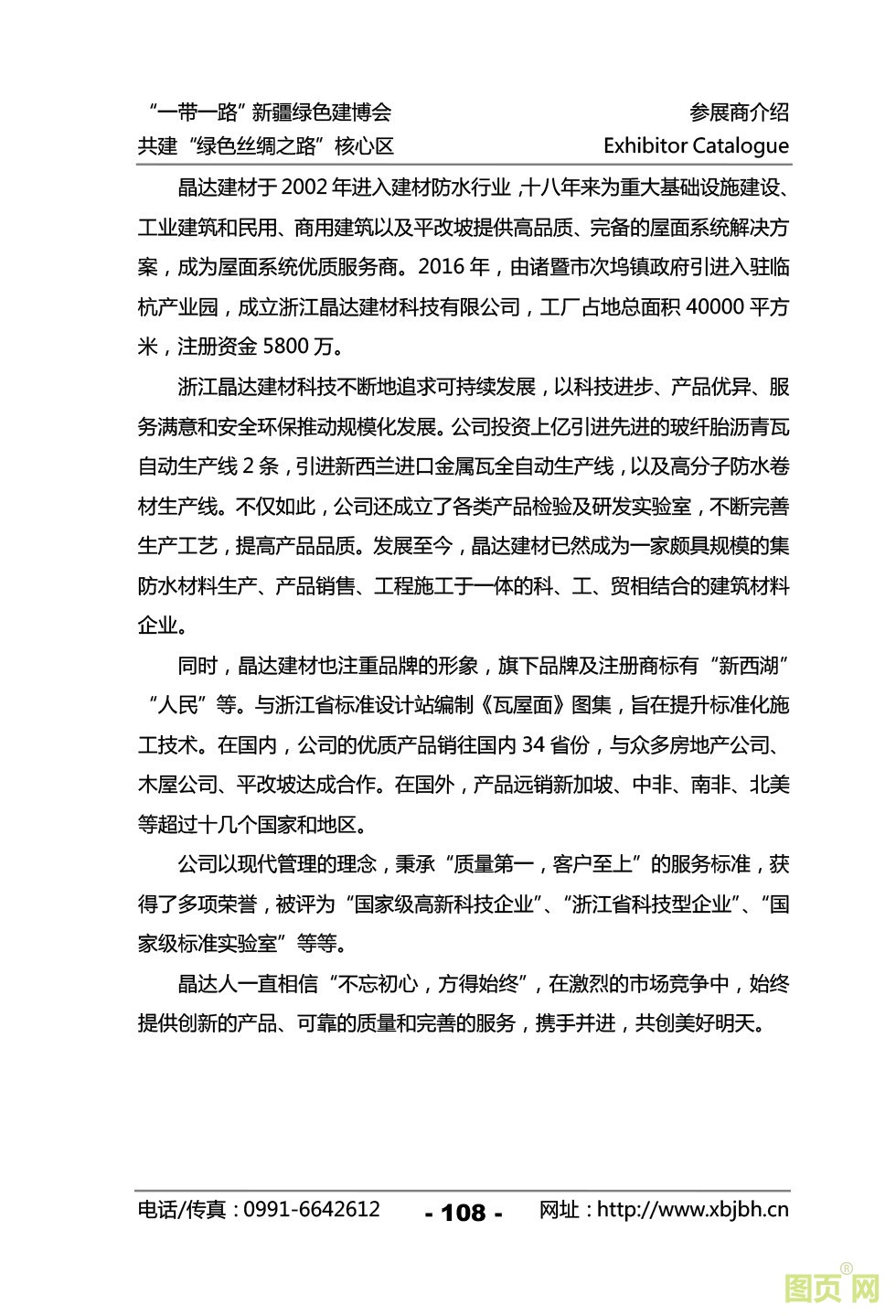 “一带一路”新疆绿色建博会
共建“绿色丝绸之路”核心区

参展商介绍
Exhibitor Catalogue

晶达建材于 2002 年进入建材防水行业，十八年来为重大基础设施建设、工业建筑和民用、商用建筑以及平改坡提供高品质、完备的屋面系统解决方案，成为屋面系统优质服务商。2016 年，由诸暨市次坞镇政府引进入驻临杭产业园，成立浙江晶达建材科技有限公司，工厂占地总面积 40000 平方米，注册资金 5800 万。

浙江晶达建材科技不断地追求可持续发展，以科技进步、产品优异、服务满意和安全环保推动规模化发展。公司投资上亿引进先进的玻纤胎沥青瓦自动生产线 2 条，引进新西兰进口金属瓦全自动生产线，以及高分子防水卷材生产线。不仅如此，公司还成立了各类产品检验及研发实验室，不断完善生产工艺，提高产品品质。发展至今，晶达建材已然成为一家颇具规模的集防水材料生产、产品销售、工程施工于一体的科、工、贸相结合的建筑材料企业。

同时，晶达建材也注重品牌的形象，旗下品牌及注册商标有“新西湖”“人民”等。与浙江省标准设计站编制《瓦屋面》图集，旨在提升标准化施工技术。在国内，公司的优质产品销往国内 34 省份，与众多房地产公司、木屋公司、平改坡达成合作。在国外，产品远销新加坡、中非、南非、北美等超过十几个国家和地区。

公司以现代管理的理念，秉承“质量第一，客户至上”的服务标准，获得了多项荣誉，被评为“国家级高新科技企业”、“浙江省科技型企业”、“国家级标准实验室”等等。

晶达人一直相信“不忘初心，方得始终”，在激烈的市场竞争中，始终提供创新的产品、可靠的质量和完善的服务，携手并进，共创美好明天。

电话/传真：0991-6642612　- 108 -　网址：http://www.xbjbh.cn

图页网®